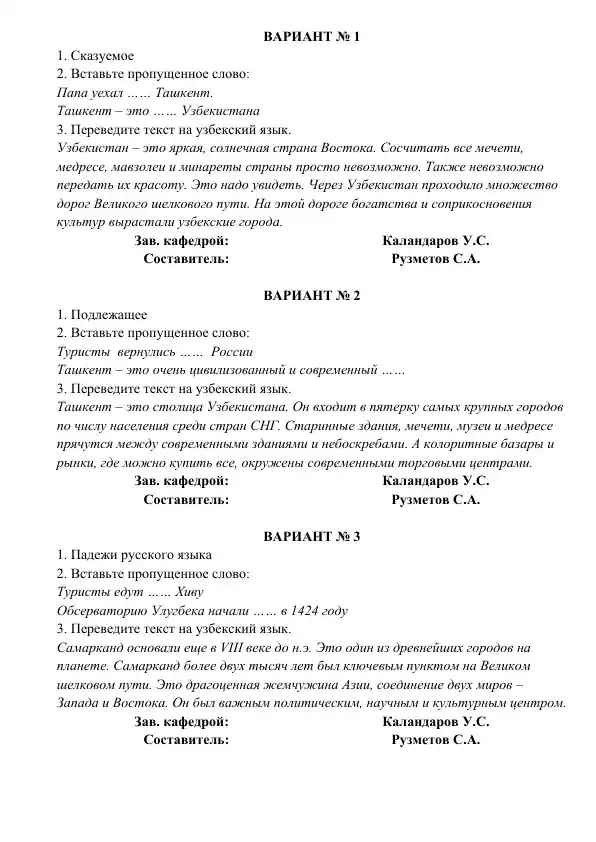 ВАРИАНТ № 1

1. Сказуемое
2. Вставьте пропущенное слово:
Папа уехал …… Ташкент.
Ташкент – это …… Узбекистана
3. Переведите текст на узбекский язык.
Узбекистан – это яркая, солнечная страна Востока. Сосчитать все мечети, медресе, мавзолеи и минареты страны просто невозможно. Также невозможно передать их красоту. Это надо увидеть. Через Узбекистан проходило множество дорог Великого шелкового пути. На этой дороге богатства и соприкосновения культур вырастали узбекские города.

Зав. кафедрой: Каландаров У.С.
Составитель: Рузметов С.А.

ВАРИАНТ № 2

1. Подлежащее
2. Вставьте пропущенное слово:
Туристы вернулись …… России
Ташкент – это очень цивилизованный и современный ……
3. Переведите текст на узбекский язык.
Ташкент – это столица Узбекистана. Он входит в пятерку самых крупных городов по числу населения среди стран СНГ. Старинные здания, мечети, музеи и медресе прячутся между современными зданиями и небоскребами. А колоритные базары и рынки, где можно купить все, окружены современными торговыми центрами.

Зав. кафедрой: Каландаров У.С.
Составитель: Рузметов С.А.

ВАРИАНТ № 3

1. Падежи русского языка
2. Вставьте пропущенное слово:
Туристы едут …… Хиву
Обсерваторию Улугбека начали …… в 1424 году
3. Переведите текст на узбекский язык.
Самарканд основали еще в VIII веке до н.э. Это один из древнейших городов на планете. Самарканд более двух тысяч лет был ключевым пунктом на Великом шелковом пути. Это драгоценная жемчужина Азии, соединение двух миров – Запада и Востока. Он был важным политическим, научным и культурным центром.

Зав. кафедрой: Каландаров У.С.
Составитель: Рузметов С.А.